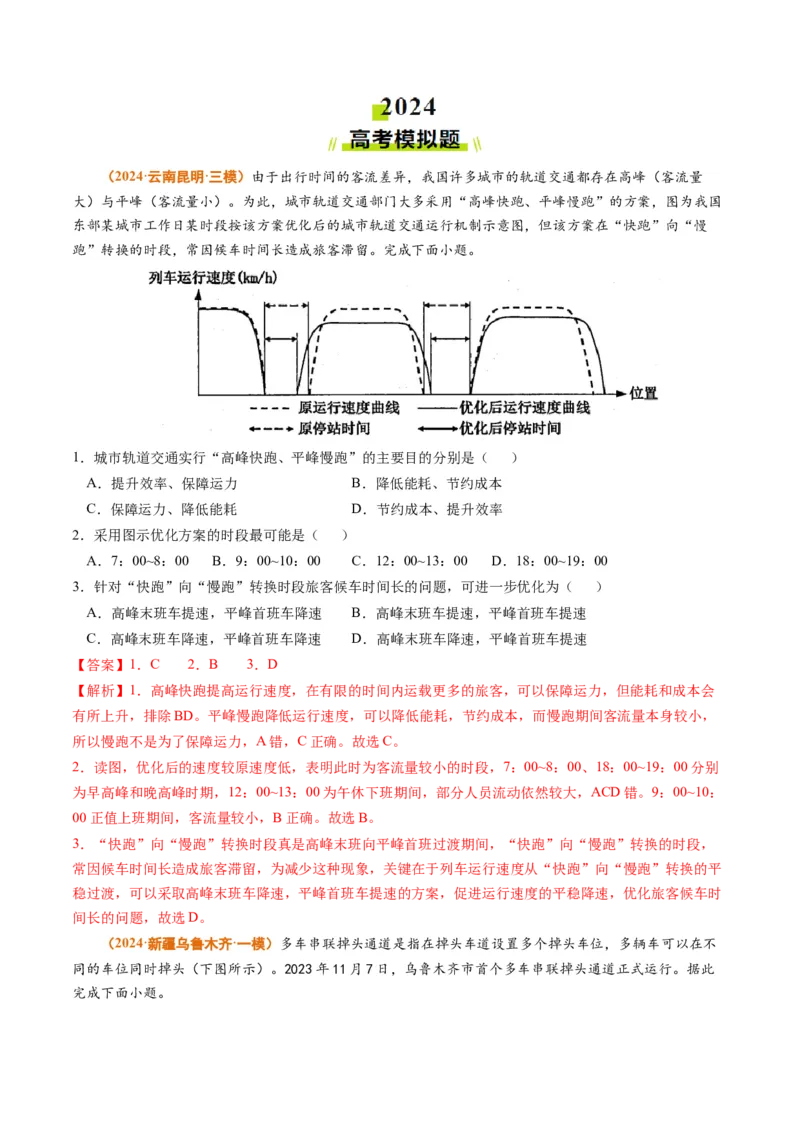 2024
高考模拟题

（2024·云南昆明·三模）由于出行时间的客流差异，我国许多城市的轨道交通都存在高峰（客流量大）与平峰（客流量小）。为此，城市轨道交通部门大多采用“高峰快跑、平峰慢跑”的方案，图为我国东部某城市工作日某时段按该方案优化后的城市轨道交通运行机制示意图，但该方案在“快跑”向“慢跑”转换的时段，常因候车时间长造成旅客滞留。完成下面小题。

列车运行速度(km/h)
位置
原运行速度曲线　优化后运行速度曲线
原停站时间　优化后停站时间

1．城市轨道交通实行“高峰快跑、平峰慢跑”的主要目的分别是（　　）
A．提升效率、保障运力　B．降低能耗、节约成本
C．保障运力、降低能耗　D．节约成本、提升效率
2．采用图示优化方案的时段最可能是（　　）
A．7：00~8：00　B．9：00~10：00　C．12：00~13：00　D．18：00~19：00
3．针对“快跑”向“慢跑”转换时段旅客候车时间长的问题，可进一步优化为（　　）
A．高峰末班车提速，平峰首班车降速　B．高峰末班车提速，平峰首班车提速
C．高峰末班车降速，平峰首班车降速　D．高峰末班车降速，平峰首班车提速
【答案】1．C　2．B　3．D
【解析】1．高峰快跑提高运行速度，在有限的时间内运载更多的旅客，可以保障运力，但能耗和成本会有所上升，排除BD。平峰慢跑降低运行速度，可以降低能耗，节约成本，而慢跑期间客流量本身较小，所以慢跑不是为了保障运力，A错，C正确。故选C。
2．读图，优化后的速度较原速度低，表明此时为客流量较小的时段，7：00~8：00、18：00~19：00分别为早高峰和晚高峰时期，12：00~13：00为午休下班期间，部分人员流动依然较大，ACD错。9：00~10：00正值上班期间，客流量较小，B正确。故选B。
3．“快跑”向“慢跑”转换时段真是高峰末班向平峰首班过渡期间，“快跑”向“慢跑”转换的时段，常因候车时间长造成旅客滞留，为减少这种现象，关键在于列车运行速度从“快跑”向“慢跑”转换的平稳过渡，可以采取高峰末班车降速，平峰首班车提速的方案，促进运行速度的平稳降速，优化旅客候车时间长的问题，故选D。

（2024·新疆乌鲁木齐·一模）多车串联掉头通道是指在掉头车道设置多个掉头车位，多辆车可以在不同的车位同时掉头（下图所示）。2023年11月7日，乌鲁木齐市首个多车串联掉头通道正式运行。据此完成下面小题。